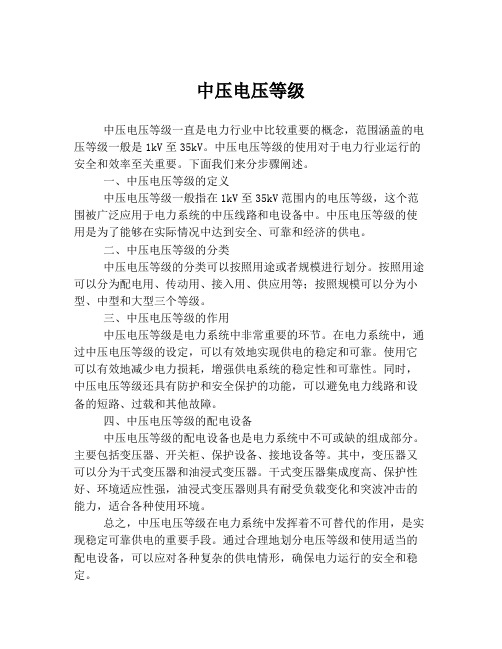 中压电压等级

中压电压等级一直是电力行业中比较重要的概念，范围涵盖的电压等级一般是 1kV 至 35kV。中压电压等级的使用对于电力行业运行的安全和效率至关重要。下面我们来分步骤阐述。

一、中压电压等级的定义

中压电压等级一般指在 1kV 至 35kV 范围内的电压等级，这个范围被广泛应用于电力系统的中压线路和电设备中。中压电压等级的使用是为了能够在实际情况中达到安全、可靠和经济的供电。

二、中压电压等级的分类

中压电压等级的分类可以按照用途或者规模进行划分。按照用途可以分为配电用、传动用、接入用、供应用等；按照规模可以分为小型、中型和大型三个等级。

三、中压电压等级的作用

中压电压等级是电力系统中非常重要的环节。在电力系统中，通过中压电压等级的设定，可以有效地实现供电的稳定和可靠。使用它可以有效地减少电力损耗，增强供电系统的稳定性和可靠性。同时，中压电压等级还具有防护和安全保护的功能，可以避免电力线路和设备的短路、过载和其他故障。

四、中压电压等级的配电设备

中压电压等级的配电设备也是电力系统中不可或缺的组成部分。主要包括变压器、开关柜、保护设备、接地设备等。其中，变压器又可以分为干式变压器和油浸式变压器。干式变压器集成度高、保护性好、环境适应性强，油浸式变压器则具有耐受负载变化和突波冲击的能力，适合各种使用环境。

总之，中压电压等级在电力系统中发挥着不可替代的作用，是实现稳定可靠供电的重要手段。通过合理地划分电压等级和使用适当的配电设备，可以应对各种复杂的供电情形，确保电力运行的安全和稳定。